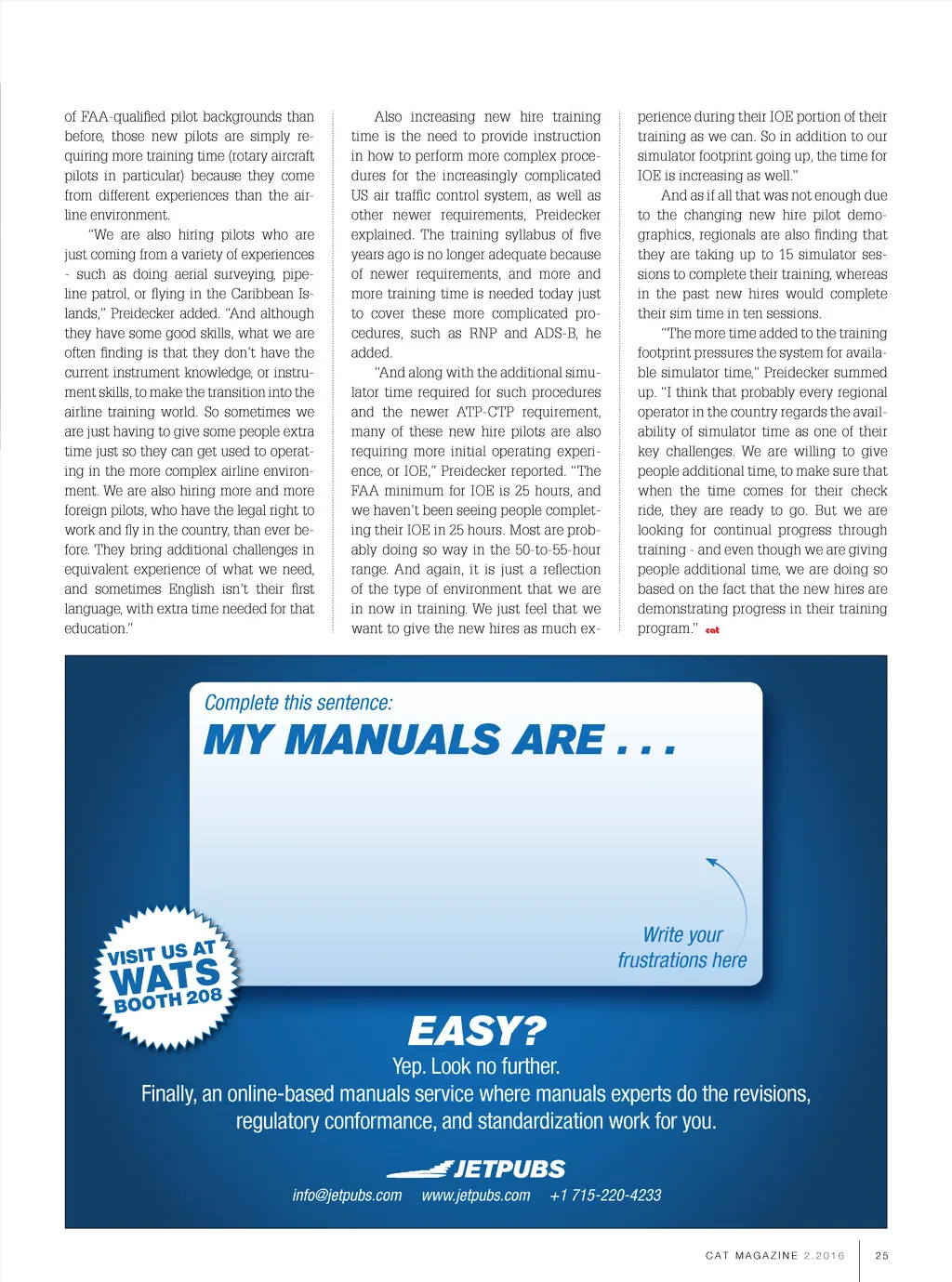 of FAA-qualified pilot backgrounds than before, those new pilots are simply requiring more training time (rotary aircraft pilots in particular) because they come from different experiences than the airline environment.

"We are also hiring pilots who are just coming from a variety of experiences - such as doing aerial surveying, pipeline patrol, or flying in the Caribbean Islands," Preidecker added. "And although they have some good skills, what we are often finding is that they don't have the current instrument knowledge, or instrument skills, to make the transition into the airline training world. So sometimes we are just having to give some people extra time just so they can get used to operating in the more complex airline environment. We are also hiring more and more foreign pilots, who have the legal right to work and fly in the country, than ever before. They bring additional challenges in equivalent experience of what we need, and sometimes English isn't their first language, with extra time needed for that education."

Also increasing new hire training time is the need to provide instruction in how to perform more complex procedures for the increasingly complicated US air traffic control system, as well as other newer requirements, Preidecker explained. The training syllabus of five years ago is no longer adequate because of newer requirements, and more and more training time is needed today just to cover these more complicated procedures, such as RNP and ADS-B, he added.

"And along with the additional simulator time required for such procedures and the newer ATP-CTP requirement, many of these new hire pilots are also requiring more initial operating experience, or IOE," Preidecker reported. "The FAA minimum for IOE is 25 hours, and we haven't been seeing people completing their IOE in 25 hours. Most are probably doing so way in the 50-to-55-hour range. And again, it is just a reflection of the type of environment that we are in now in training. We just feel that we want to give the new hires as much experience during their IOE portion of their training as we can. So in addition to our simulator footprint going up, the time for IOE is increasing as well."

And as if all that was not enough due to the changing new hire pilot demographics, regionals are also finding that they are taking up to 15 simulator sessions to complete their training, whereas in the past new hires would complete their sim time in ten sessions.

"The more time added to the training footprint pressures the system for available simulator time," Preidecker summed up. "I think that probably every regional operator in the country regards the availability of simulator time as one of their key challenges. We are willing to give people additional time, to make sure that when the time comes for their check ride, they are ready to go. But we are looking for continual progress through training - and even though we are giving people additional time, we are doing so based on the fact that the new hires are demonstrating progress in their training program." cat

Complete this sentence:
MY MANUALS ARE . . .

Write your frustrations here

VISIT US AT WATS BOOTH 208

EASY?
Yep. Look no further.
Finally, an online-based manuals service where manuals experts do the revisions, regulatory conformance, and standardization work for you.

JETPUBS
info@jetpubs.com www.jetpubs.com +1 715-220-4233

CAT MAGAZINE 2.2016 25